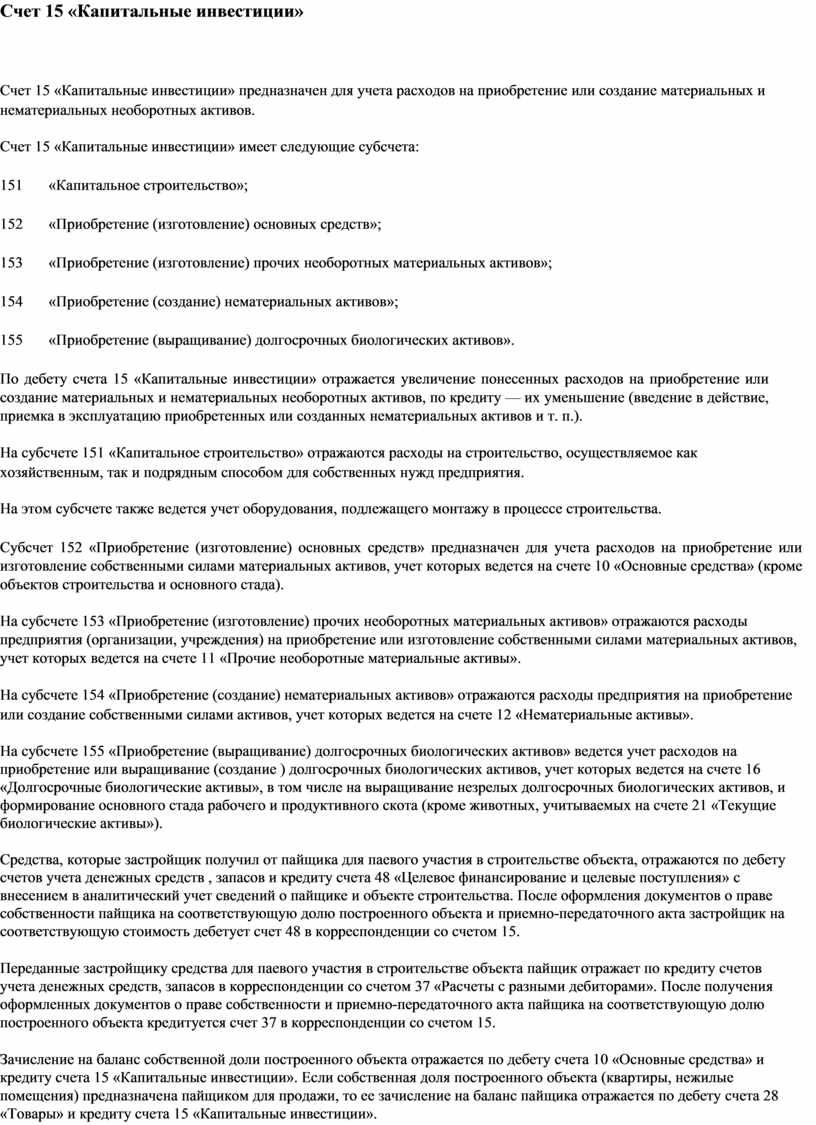 Счет 15 «Капитальные инвестиции»

Счет 15 «Капитальные инвестиции» предназначен для учета расходов на приобретение или создание материальных и нематериальных необоротных активов.

Счет 15 «Капитальные инвестиции» имеет следующие субсчета:

151 «Капитальное строительство»;

152 «Приобретение (изготовление) основных средств»;

153 «Приобретение (изготовление) прочих необоротных материальных активов»;

154 «Приобретение (создание) нематериальных активов»;

155 «Приобретение (выращивание) долгосрочных биологических активов».

По дебету счета 15 «Капитальные инвестиции» отражается увеличение понесенных расходов на приобретение или создание материальных и нематериальных необоротных активов, по кредиту — их уменьшение (введение в действие, приемка в эксплуатацию приобретенных или созданных нематериальных активов и т. п.).

На субсчете 151 «Капитальное строительство» отражаются расходы на строительство, осуществляемое как хозяйственным, так и подрядным способом для собственных нужд предприятия.

На этом субсчете также ведется учет оборудования, подлежащего монтажу в процессе строительства.

Субсчет 152 «Приобретение (изготовление) основных средств» предназначен для учета расходов на приобретение или изготовление собственными силами материальных активов, учет которых ведется на счете 10 «Основные средства» (кроме объектов строительства и основного стада).

На субсчете 153 «Приобретение (изготовление) прочих необоротных материальных активов» отражаются расходы предприятия (организации, учреждения) на приобретение или изготовление собственными силами материальных активов, учет которых ведется на счете 11 «Прочие необоротные материальные активы».

На субсчете 154 «Приобретение (создание) нематериальных активов» отражаются расходы предприятия на приобретение или создание собственными силами активов, учет которых ведется на счете 12 «Нематериальные активы».

На субсчете 155 «Приобретение (выращивание) долгосрочных биологических активов» ведется учет расходов на приобретение или выращивание (создание ) долгосрочных биологических активов, учет которых ведется на счете 16 «Долгосрочные биологические активы», в том числе на выращивание незрелых долгосрочных биологических активов, и формирование основного стада рабочего и продуктивного скота (кроме животных, учитываемых на счете 21 «Текущие биологические активы»).

Средства, которые застройщик получил от пайщика для паевого участия в строительстве объекта, отражаются по дебету счетов учета денежных средств , запасов и кредиту счета 48 «Целевое финансирование и целевые поступления» с внесением в аналитический учет сведений о пайщике и объекте строительства. После оформления документов о праве собственности пайщика на соответствующую долю построенного объекта и приемно-передаточного акта застройщик на соответствующую стоимость дебетует счет 48 в корреспонденции со счетом 15.

Переданные застройщику средства для паевого участия в строительстве объекта пайщик отражает по кредиту счетов учета денежных средств, запасов в корреспонденции со счетом 37 «Расчеты с разными дебиторами». После получения оформленных документов о праве собственности и приемно-передаточного акта пайщика на соответствующую долю построенного объекта кредитуется счет 37 в корреспонденции со счетом 15.

Зачисление на баланс собственной доли построенного объекта отражается по дебету счета 10 «Основные средства» и кредиту счета 15 «Капитальные инвестиции». Если собственная доля построенного объекта (квартиры, нежилые помещения) предназначена пайщиком для продажи, то ее зачисление на баланс пайщика отражается по дебету счета 28 «Товары» и кредиту счета 15 «Капитальные инвестиции».